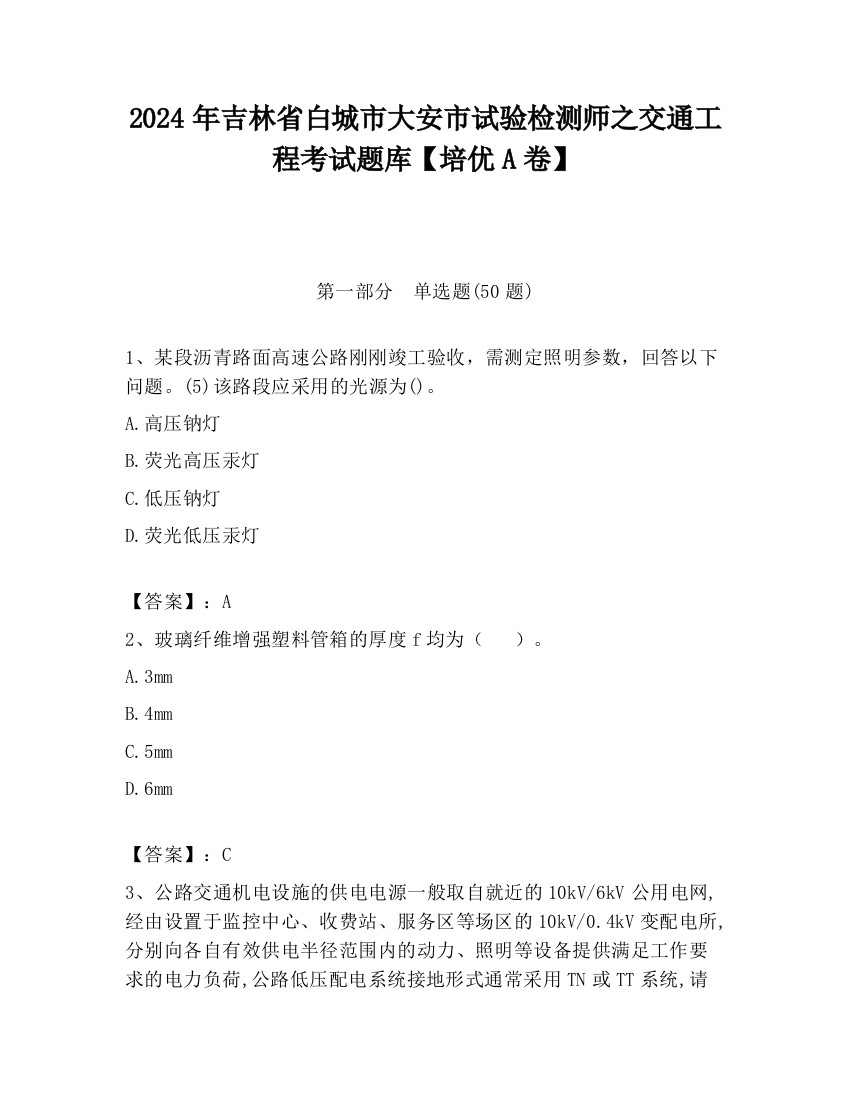 2024 年吉林省白城市大安市试验检测师之交通工程考试题库【培优 A 卷】

第一部分　单选题(50 题)

1、某段沥青路面高速公路刚刚竣工验收，需测定照明参数，回答以下问题。(5)该路段应采用的光源为()。

A.高压钠灯

B.荧光高压汞灯

C.低压钠灯

D.荧光低压汞灯

【答案】：A

2、玻璃纤维增强塑料管箱的厚度 f 均为（　　）。

A.3mm

B.4mm

C.5mm

D.6mm

【答案】：C

3、公路交通机电设施的供电电源一般取自就近的 10kV/6kV 公用电网,经由设置于监控中心、收费站、服务区等场区的 10kV/0.4kV 变配电所,分别向各自有效供电半径范围内的动力、照明等设备提供满足工作要求的电力负荷,公路低压配电系统接地形式通常采用 TN 或 TT 系统,请